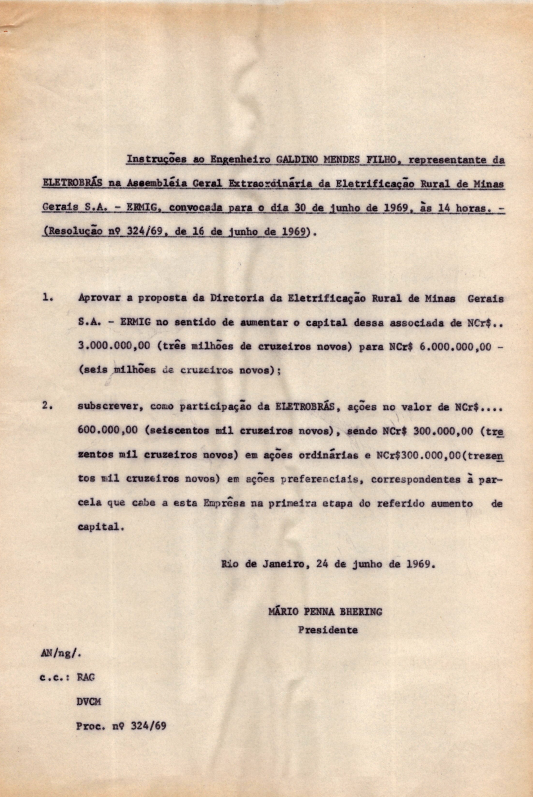 Instruções ao Engenheiro GALDINO MENDES FILHO, representante da ELETROBRÁS na Assembléia Geral Extraordinária da Eletrificação Rural de Minas Gerais S.A. - ERMIG, convocada para o dia 30 de junho de 1969, às 14 horas. - (Resolução nº 324/69, de 16 de junho de 1969).

1. Aprovar a proposta da Diretoria da Eletrificação Rural de Minas Gerais S.A. - ERMIG no sentido de aumentar o capital dessa associada de NCr$.. 3.000.000,00 (três milhões de cruzeiros novos) para NCr$ 6.000.000,00 - (seis milhões de cruzeiros novos);

2. subscrever, como participação da ELETROBRÁS, ações no valor de NCr$.... 600.000,00 (seiscentos mil cruzeiros novos), sendo NCr$ 300.000,00 (trezentos mil cruzeiros novos) em ações ordinárias e NCr$300.000,00(trezentos mil cruzeiros novos) em ações preferenciais, correspondentes à parcela que cabe a esta Emprêsa na primeira etapa do referido aumento de capital.

Rio de Janeiro, 24 de junho de 1969.

MÁRIO PENNA BHERING
Presidente

AN/ng/.
c.c.: RAG
DVCM
Proc. nº 324/69